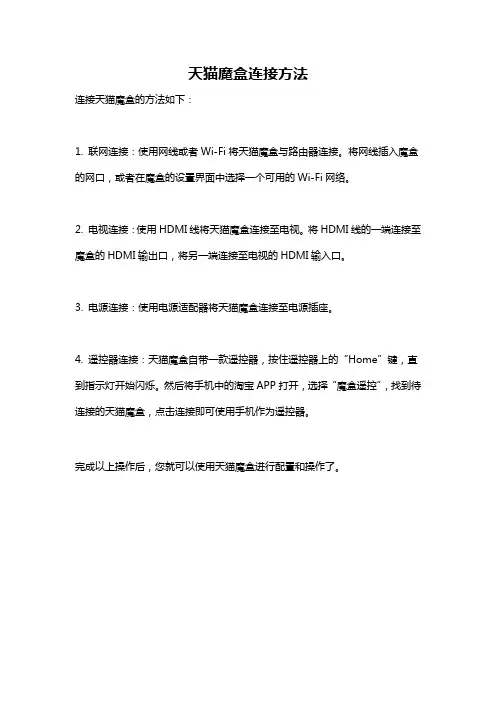 天猫魔盒连接方法

连接天猫魔盒的方法如下：

1. 联网连接：使用网线或者 Wi-Fi 将天猫魔盒与路由器连接。将网线插入魔盒的网口，或者在魔盒的设置界面中选择一个可用的 Wi-Fi 网络。

2. 电视连接：使用 HDMI 线将天猫魔盒连接至电视。将 HDMI 线的一端连接至魔盒的 HDMI 输出口，将另一端连接至电视的 HDMI 输入口。

3. 电源连接：使用电源适配器将天猫魔盒连接至电源插座。

4. 遥控器连接：天猫魔盒自带一款遥控器，按住遥控器上的“Home”键，直到指示灯开始闪烁。然后将手机中的淘宝 APP 打开，选择“魔盒遥控”，找到待连接的天猫魔盒，点击连接即可使用手机作为遥控器。

完成以上操作后，您就可以使用天猫魔盒进行配置和操作了。